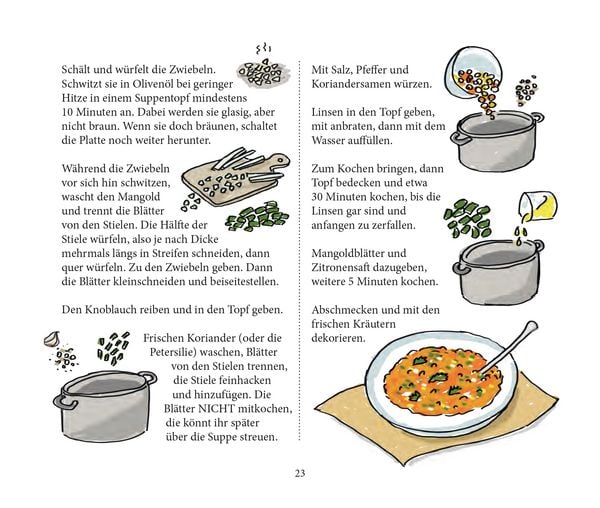 Schält und würfelt die Zwiebeln. Schwitzt sie in Olivenöl bei geringer Hitze in einem Suppentopf mindestens 10 Minuten an. Dabei werden sie glasig, aber nicht braun. Wenn sie doch bräunen, schaltet die Platte noch weiter herunter.

Während die Zwiebeln vor sich hin schwitzen, wascht den Mangold und trennt die Blätter von den Stielen. Die Hälfte der Stiele würfeln, also je nach Dicke mehrmals längs in Streifen schneiden, dann quer würfeln. Zu den Zwiebeln geben. Dann die Blätter kleinschneiden und beiseitestellen.

Den Knoblauch reiben und in den Topf geben.

Frischen Koriander (oder die Petersilie) waschen, Blätter von den Stielen trennen, die Stiele feinhacken und hinzufügen. Die Blätter NICHT mitkochen, die könnt ihr später über die Suppe streuen.

Mit Salz, Pfeffer und Koriandersamen würzen.

Linsen in den Topf geben, mit anbraten, dann mit dem Wasser auffüllen.

Zum Kochen bringen, dann Topf bedecken und etwa 30 Minuten kochen, bis die Linsen gar sind und anfangen zu zerfallen.

Mangoldblätter und Zitronensaft dazugeben, weitere 5 Minuten kochen.

Abschmecken und mit den frischen Kräutern dekorieren.

23